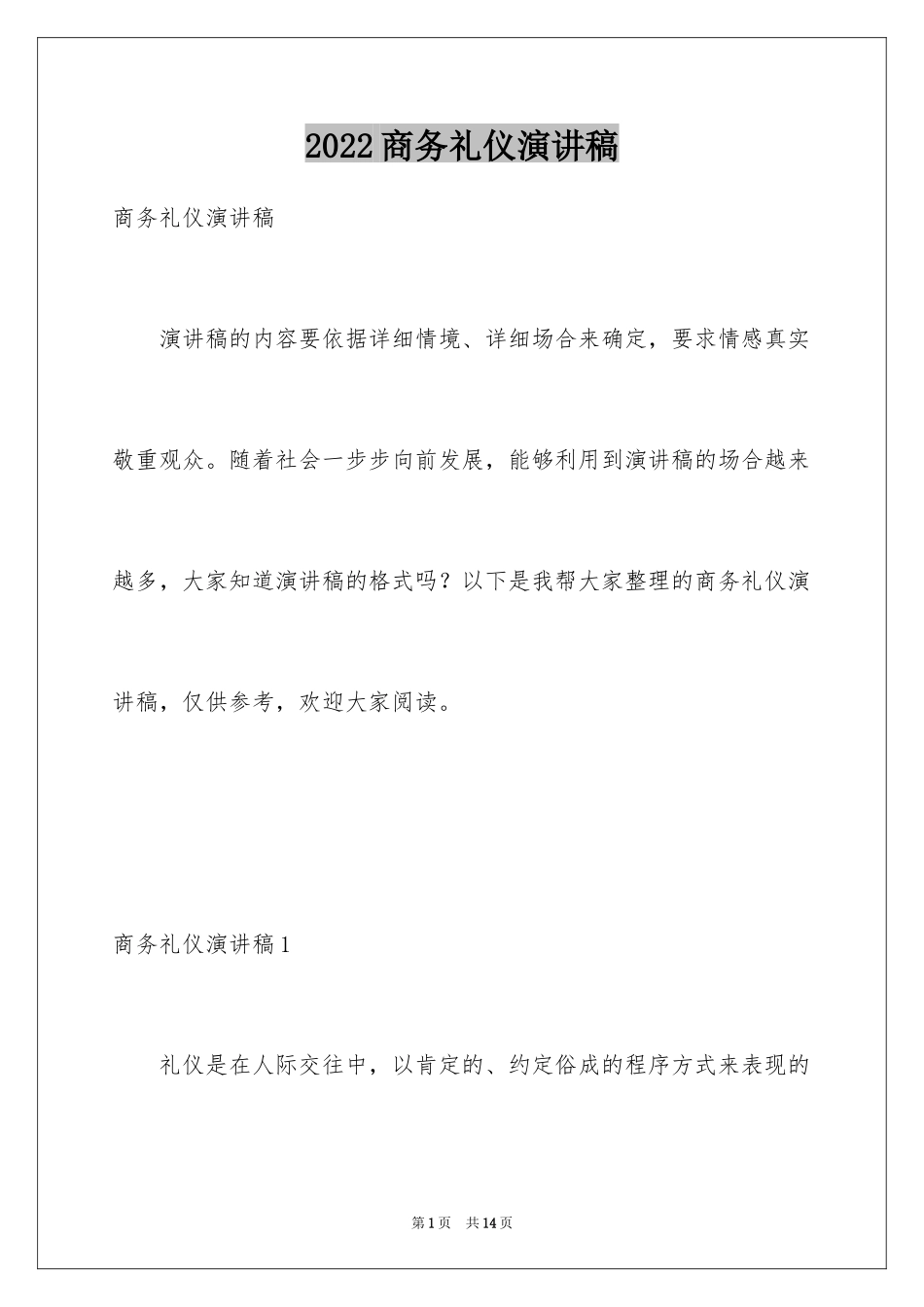 2022商务礼仪演讲稿

商务礼仪演讲稿

演讲稿的内容要依据详细情境、详细场合来确定，要求情感真实敬重观众。随着社会一步步向前发展，能够利用到演讲稿的场合越来越多，大家知道演讲稿的格式吗？以下是我帮大家整理的商务礼仪演讲稿，仅供参考，欢迎大家阅读。

商务礼仪演讲稿1

礼仪是在人际交往中，以肯定的、约定俗成的程序方式来表现的

第1页 共14页